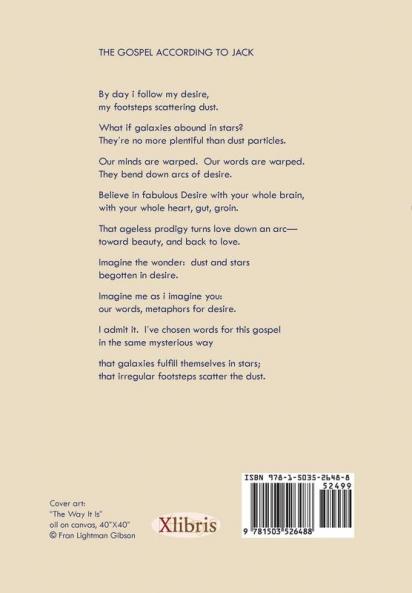 THE GOSPEL ACCORDING TO JACK

By day i follow my desire,
my footsteps scattering dust.

What if galaxies abound in stars?
They're no more plentiful than dust particles.

Our minds are warped. Our words are warped.
They bend down arcs of desire.

Believe in fabulous Desire with your whole brain,
with your whole heart, gut, groin.

That ageless prodigy turns love down an arc—
toward beauty, and back to love.

Imagine the wonder: dust and stars
begotten in desire.

Imagine me as i imagine you:
our words, metaphors for desire.

I admit it. I've chosen words for this gospel
in the same mysterious way

that galaxies fulfill themselves in stars;
that irregular footsteps scatter the dust.

Cover art:
"The Way It Is"
oil on canvas, 40"X40"
© Fran Lightman Gibson

Xlibris

ISBN 978-1-5035-2648-8
52499
9 781503 526488